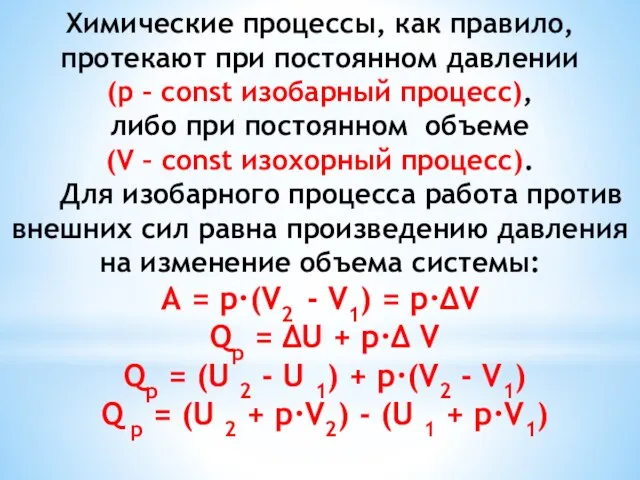 Химические процессы, как правило, протекают при постоянном давлении (p – const изобарный процесс), либо при постоянном объеме (V – const изохорный процесс).

Для изобарного процесса работа против внешних сил равна произведению давления на изменение объема системы:

$A = p \cdot (V_2 - V_1) = p \cdot \Delta V$

$Q_p = \Delta U + p \cdot \Delta V$

$Q_p = (U_2 - U_1) + p \cdot (V_2 - V_1)$

$Q_p = (U_2 + p \cdot V_2) - (U_1 + p \cdot V_1)$